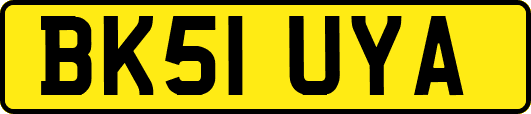 BK51 UYA